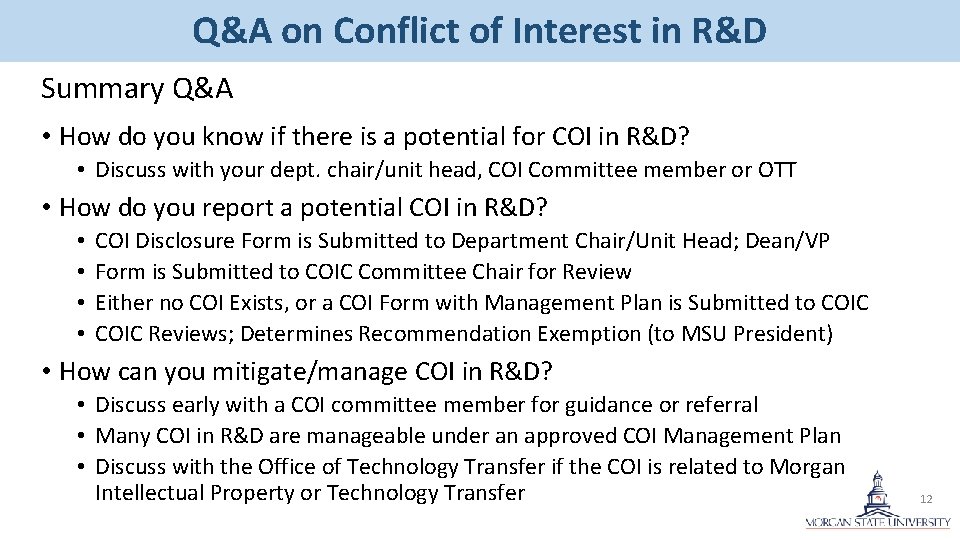 Q&A on Conflict of Interest in R&D

Summary Q&A

• How do you know if there is a potential for COI in R&D?
  • Discuss with your dept. chair/unit head, COI Committee member or OTT
• How do you report a potential COI in R&D?
  • COI Disclosure Form is Submitted to Department Chair/Unit Head; Dean/VP
  • Form is Submitted to COIC Committee Chair for Review
  • Either no COI Exists, or a COI Form with Management Plan is Submitted to COIC
  • COIC Reviews; Determines Recommendation Exemption (to MSU President)
• How can you mitigate/manage COI in R&D?
  • Discuss early with a COI committee member for guidance or referral
  • Many COI in R&D are manageable under an approved COI Management Plan
  • Discuss with the Office of Technology Transfer if the COI is related to Morgan Intellectual Property or Technology Transfer

12

MORGAN STATE UNIVERSITY